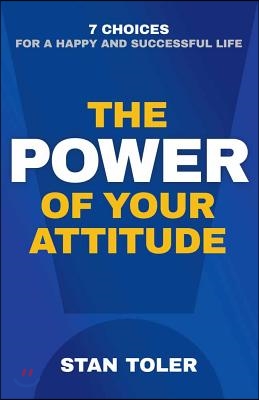 7 CHOICES
FOR A HAPPY AND SUCCESSFUL LIFE

THE
POWER
OF YOUR
ATTITUDE

STAN TOLER